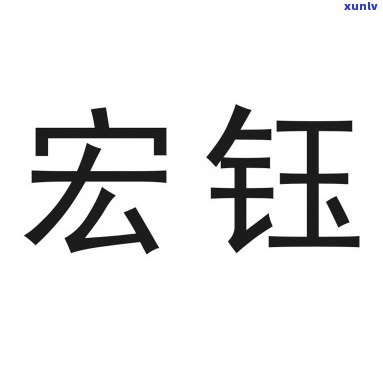 xunlv

宏钰